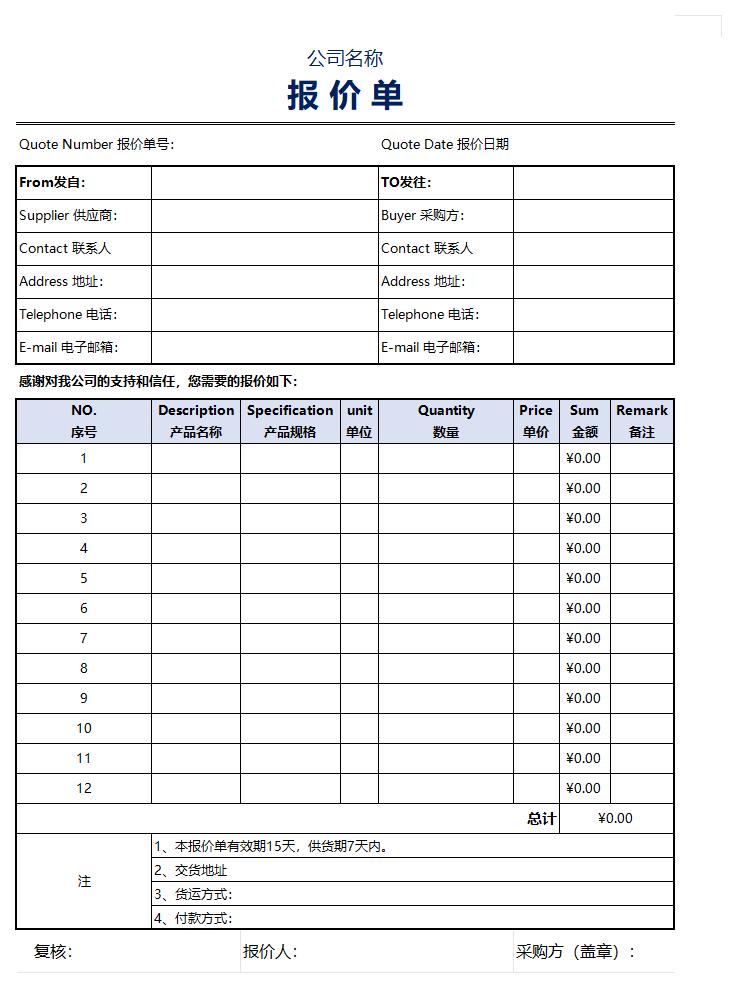 公司名称
报价单

Quote Number 报价单号:

Quote Date 报价日期

| From发自: | | TO发往: | |
|---|---|---|---|
| Supplier 供应商: | | Buyer 采购方: | |
| Contact 联系人 | | Contact 联系人 | |
| Address 地址: | | Address 地址: | |
| Telephone 电话: | | Telephone 电话: | |
| E-mail 电子邮箱: | | E-mail 电子邮箱: | |

感谢对我公司的支持和信任，您需要的报价如下:

| NO. 序号 | Description 产品名称 | Specification 产品规格 | unit 单位 | Quantity 数量 | Price 单价 | Sum 金额 | Remark 备注 |
|---|---|---|---|---|---|---|---|
| 1 | | | | | | ¥0.00 | |
| 2 | | | | | | ¥0.00 | |
| 3 | | | | | | ¥0.00 | |
| 4 | | | | | | ¥0.00 | |
| 5 | | | | | | ¥0.00 | |
| 6 | | | | | | ¥0.00 | |
| 7 | | | | | | ¥0.00 | |
| 8 | | | | | | ¥0.00 | |
| 9 | | | | | | ¥0.00 | |
| 10 | | | | | | ¥0.00 | |
| 11 | | | | | | ¥0.00 | |
| 12 | | | | | | ¥0.00 | |
| | | | | | 总计 | ¥0.00 | |

| 注 | 1、本报价单有效期15天，供货期7天内。 |
|---|---|
| | 2、交货地址 |
| | 3、货运方式: |
| | 4、付款方式: |

复核:　报价人:　采购方（盖章）: